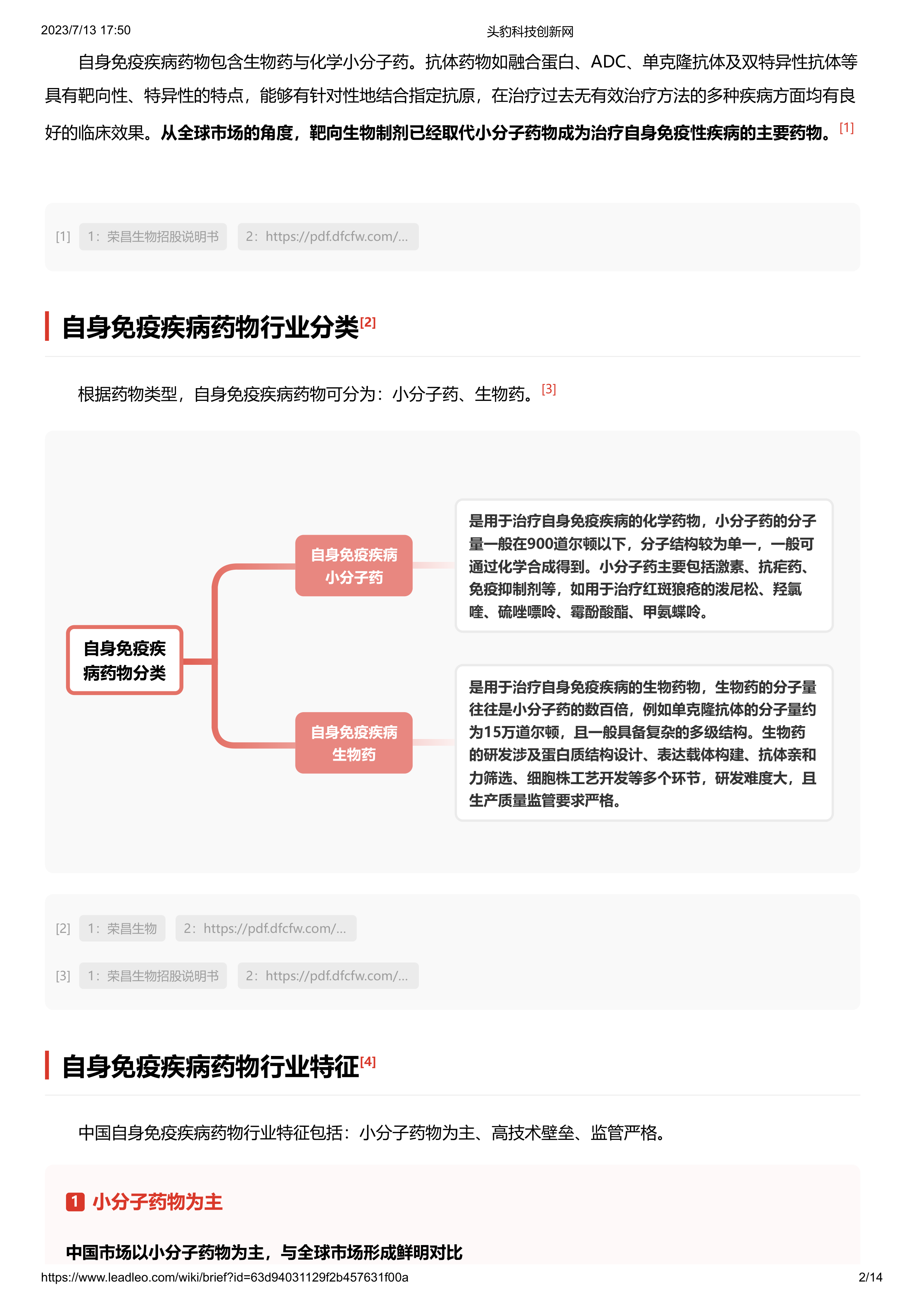 2023/7/13 17:50

头豹科技创新网

自身免疫疾病药物包含生物药与化学小分子药。抗体药物如融合蛋白、ADC、单克隆抗体及双特异性抗体等具有靶向性、特异性的特点，能够有针对性地结合指定抗原，在治疗过去无有效治疗方法的多种疾病方面均有良好的临床效果。从全球市场的角度，靶向生物制剂已经取代小分子药物成为治疗自身免疫性疾病的主要药物。[1]

[1] 1：荣昌生物招股说明书 2：https://pdf.dfcfw.com/...

自身免疫疾病药物行业分类[2]

根据药物类型，自身免疫疾病药物可分为：小分子药、生物药。[3]

自身免疫疾病药物分类

自身免疫疾病小分子药

是用于治疗自身免疫疾病的化学药物，小分子药的分子量一般在900道尔顿以下，分子结构较为单一，一般可通过化学合成得到。小分子药主要包括激素、抗疟药、免疫抑制剂等，如用于治疗红斑狼疮的泼尼松、羟氯喹、硫唑嘌呤、霉酚酸酯、甲氨蝶呤。

自身免疫疾病生物药

是用于治疗自身免疫疾病的生物药物，生物药的分子量往往是小分子药的数百倍，例如单克隆抗体的分子量约为15万道尔顿，且一般具备复杂的多级结构。生物药的研发涉及蛋白质结构设计、表达载体构建、抗体亲和力筛选、细胞株工艺开发等多个环节，研发难度大，且生产质量监管要求严格。

[2] 1：荣昌生物 2：https://pdf.dfcfw.com/...

[3] 1：荣昌生物招股说明书 2：https://pdf.dfcfw.com/...

自身免疫疾病药物行业特征[4]

中国自身免疫疾病药物行业特征包括：小分子药物为主、高技术壁垒、监管严格。

1 小分子药物为主

中国市场以小分子药物为主，与全球市场形成鲜明对比

https://www.leadleo.com/wiki/brief?id=63d94031129f2b457631f00a

2/14